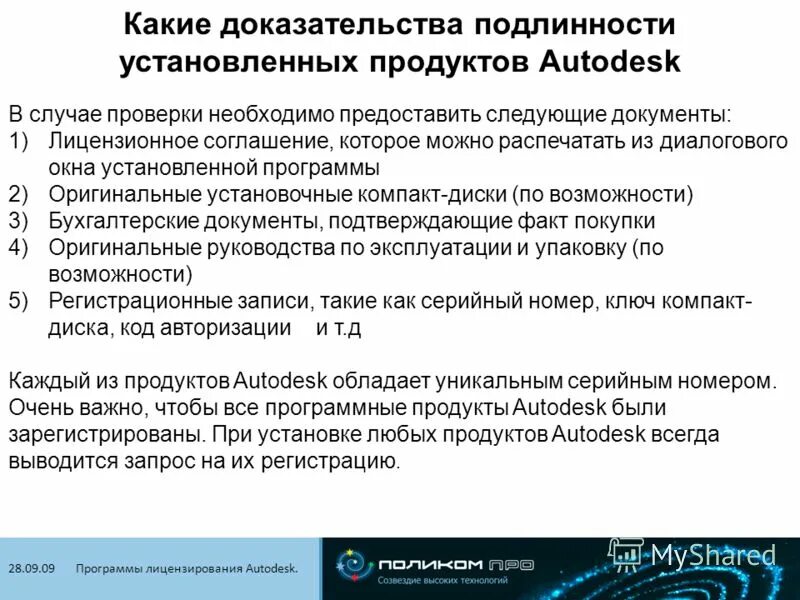 Какие доказательства подлинности установленных продуктов Autodesk

В случае проверки необходимо предоставить следующие документы:
1) Лицензионное соглашение, которое можно распечатать из диалогового окна установленной программы
2) Оригинальные установочные компакт-диски (по возможности)
3) Бухгалтерские документы, подтверждающие факт покупки
4) Оригинальные руководства по эксплуатации и упаковку (по возможности)
5) Регистрационные записи, такие как серийный номер, ключ компакт-диска, код авторизации и т.д

Каждый из продуктов Autodesk обладает уникальным серийным номером. Очень важно, чтобы все программные продукты Autodesk были зарегистрированы. При установке любых продуктов Autodesk всегда выводится запрос на их регистрацию.

28.09.09 Программы лицензирования Autodesk.

ПОЛИКОМ ПРО
Созвездие высоких технологий

MyShared